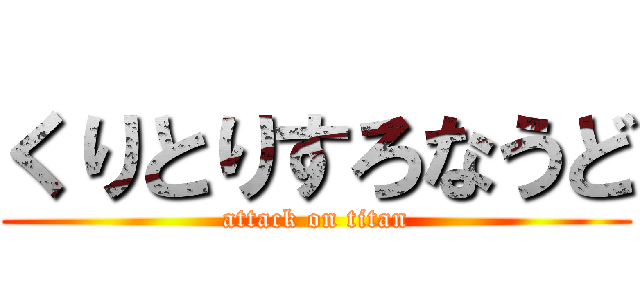 くりとりすろなうど
attack on titan